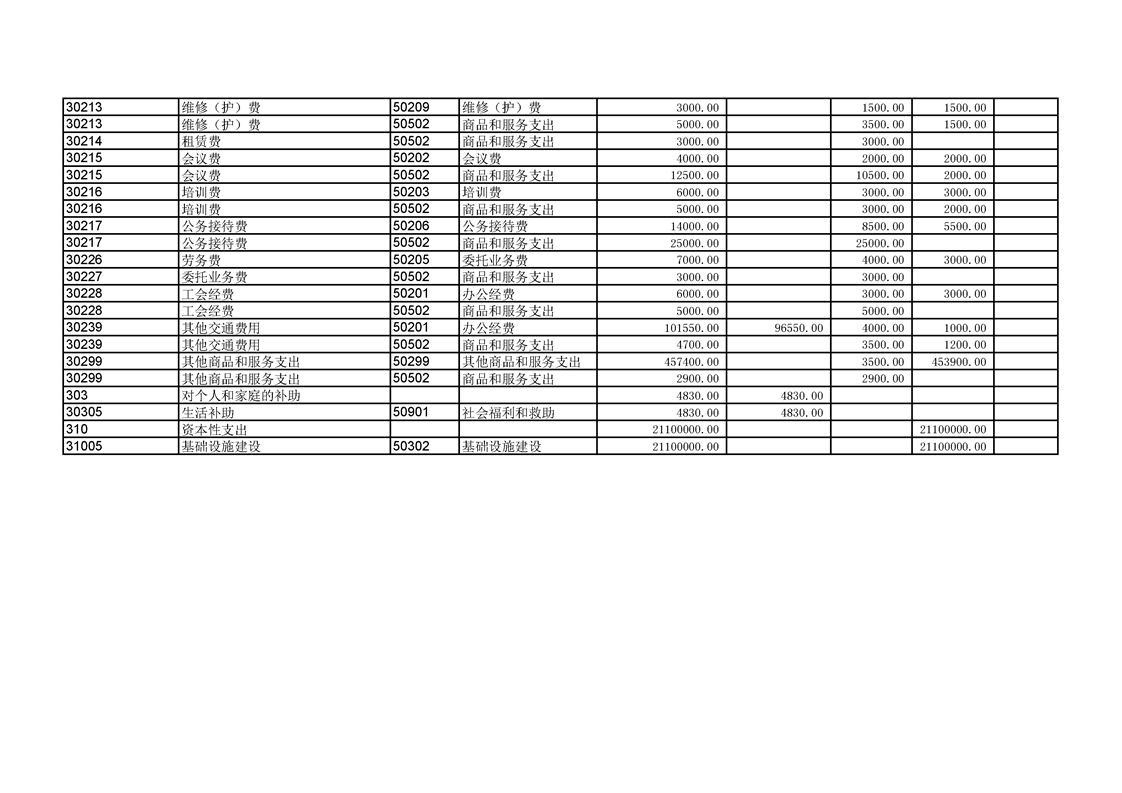 | 30213 | 维修（护）费 | 50209 | 维修（护）费 | 3000.00 |  | 1500.00 | 1500.00 |  |
|---|---|---|---|---|---|---|---|---|
| 30213 | 维修（护）费 | 50502 | 商品和服务支出 | 5000.00 |  | 3500.00 | 1500.00 |  |
| 30214 | 租赁费 | 50502 | 商品和服务支出 | 3000.00 |  | 3000.00 |  |  |
| 30215 | 会议费 | 50202 | 会议费 | 4000.00 |  | 2000.00 | 2000.00 |  |
| 30215 | 会议费 | 50502 | 商品和服务支出 | 12500.00 |  | 10500.00 | 2000.00 |  |
| 30216 | 培训费 | 50203 | 培训费 | 6000.00 |  | 3000.00 | 3000.00 |  |
| 30216 | 培训费 | 50502 | 商品和服务支出 | 5000.00 |  | 3000.00 | 2000.00 |  |
| 30217 | 公务接待费 | 50206 | 公务接待费 | 14000.00 |  | 8500.00 | 5500.00 |  |
| 30217 | 公务接待费 | 50502 | 商品和服务支出 | 25000.00 |  | 25000.00 |  |  |
| 30226 | 劳务费 | 50205 | 委托业务费 | 7000.00 |  | 4000.00 | 3000.00 |  |
| 30227 | 委托业务费 | 50502 | 商品和服务支出 | 3000.00 |  | 3000.00 |  |  |
| 30228 | 工会经费 | 50201 | 办公经费 | 6000.00 |  | 3000.00 | 3000.00 |  |
| 30228 | 工会经费 | 50502 | 商品和服务支出 | 5000.00 |  | 5000.00 |  |  |
| 30239 | 其他交通费用 | 50201 | 办公经费 | 101550.00 | 96550.00 | 4000.00 | 1000.00 |  |
| 30239 | 其他交通费用 | 50502 | 商品和服务支出 | 4700.00 |  | 3500.00 | 1200.00 |  |
| 30299 | 其他商品和服务支出 | 50299 | 其他商品和服务支出 | 457400.00 |  | 3500.00 | 453900.00 |  |
| 30299 | 其他商品和服务支出 | 50502 | 商品和服务支出 | 2900.00 |  | 2900.00 |  |  |
| 303 | 对个人和家庭的补助 |  |  | 4830.00 | 4830.00 |  |  |  |
| 30305 | 生活补助 | 50901 | 社会福利和救助 | 4830.00 | 4830.00 |  |  |  |
| 310 | 资本性支出 |  |  | 21100000.00 |  |  | 21100000.00 |  |
| 31005 | 基础设施建设 | 50302 | 基础设施建设 | 21100000.00 |  |  | 21100000.00 |  |